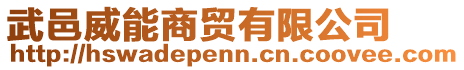 武邑威能商贸有限公司
http://hswadepenn.cn.coovee.com